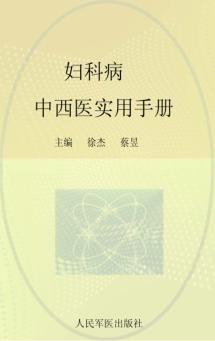 妇科病
中西医实用手册

主编　徐杰　蔡昱

人民军医出版社